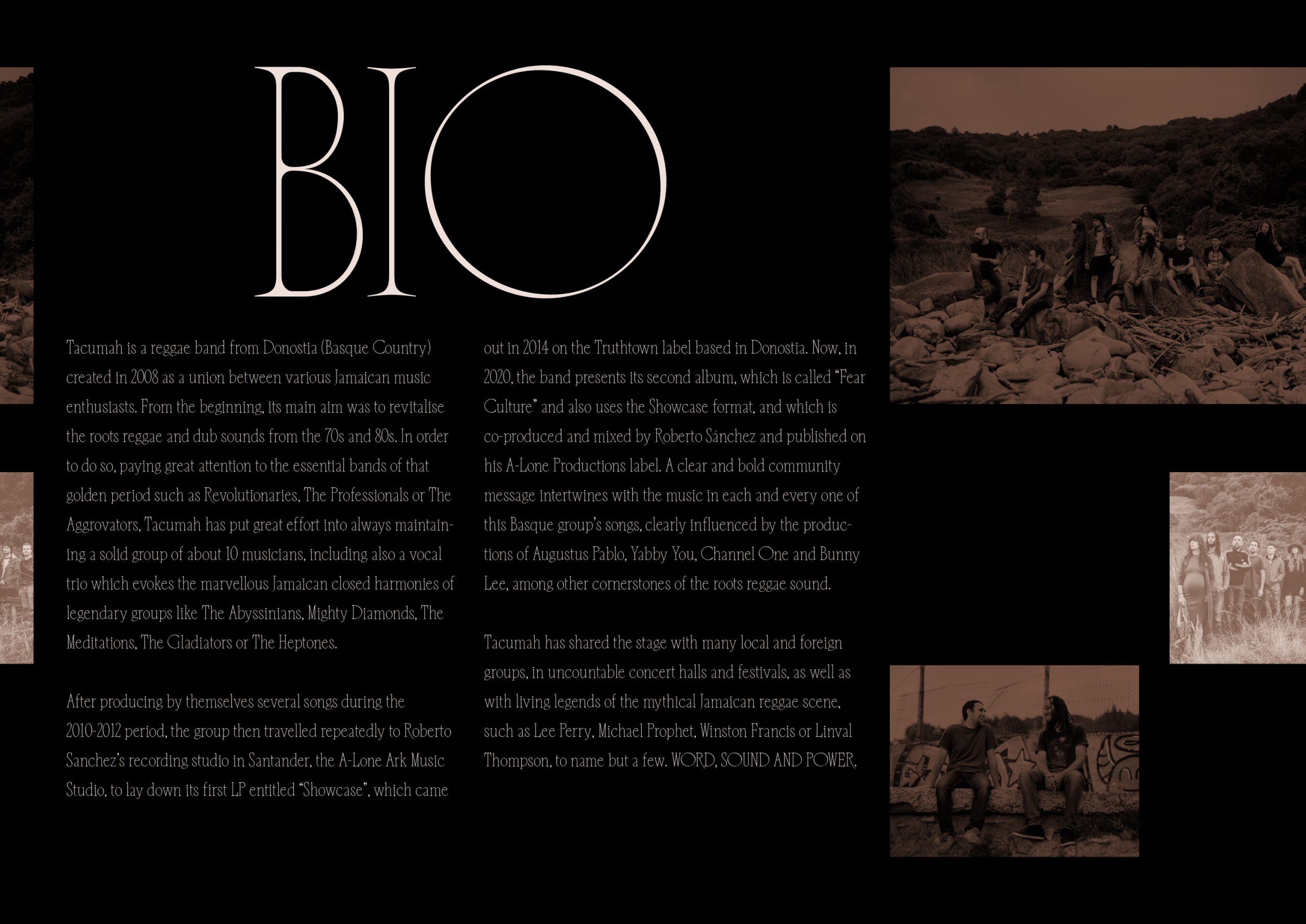 BIO

Tacumah is a reggae band from Donostia (Basque Country) created in 2008 as a union between various Jamaican music enthusiasts. From the beginning, its main aim was to revitalise the roots reggae and dub sounds from the 70s and 80s. In order to do so, paying great attention to the essential bands of that golden period such as Revolutionaries, The Professionals or The Aggrovators, Tacumah has put great effort into always maintaining a solid group of about 10 musicians, including also a vocal trio which evokes the marvellous Jamaican closed harmonies of legendary groups like The Abyssinians, Mighty Diamonds, The Meditations, The Gladiators or The Heptones.

After producing by themselves several songs during the 2010-2012 period, the group then travelled repeatedly to Roberto Sanchez's recording studio in Santander, the A-Lone Ark Music Studio, to lay down its first LP entitled "Showcase", which came out in 2014 on the Truthtown label based in Donostia. Now, in 2020, the band presents its second album, which is called "Fear Culture" and also uses the Showcase format, and which is co-produced and mixed by Roberto Sánchez and published on his A-Lone Productions label. A clear and bold community message intertwines with the music in each and every one of this Basque group's songs, clearly influenced by the productions of Augustus Pablo, Yabby You, Channel One and Bunny Lee, among other cornerstones of the roots reggae sound.

Tacumah has shared the stage with many local and foreign groups, in uncountable concert halls and festivals, as well as with living legends of the mythical Jamaican reggae scene, such as Lee Perry, Michael Prophet, Winston Francis or Linval Thompson, to name but a few. WORD, SOUND AND POWER.